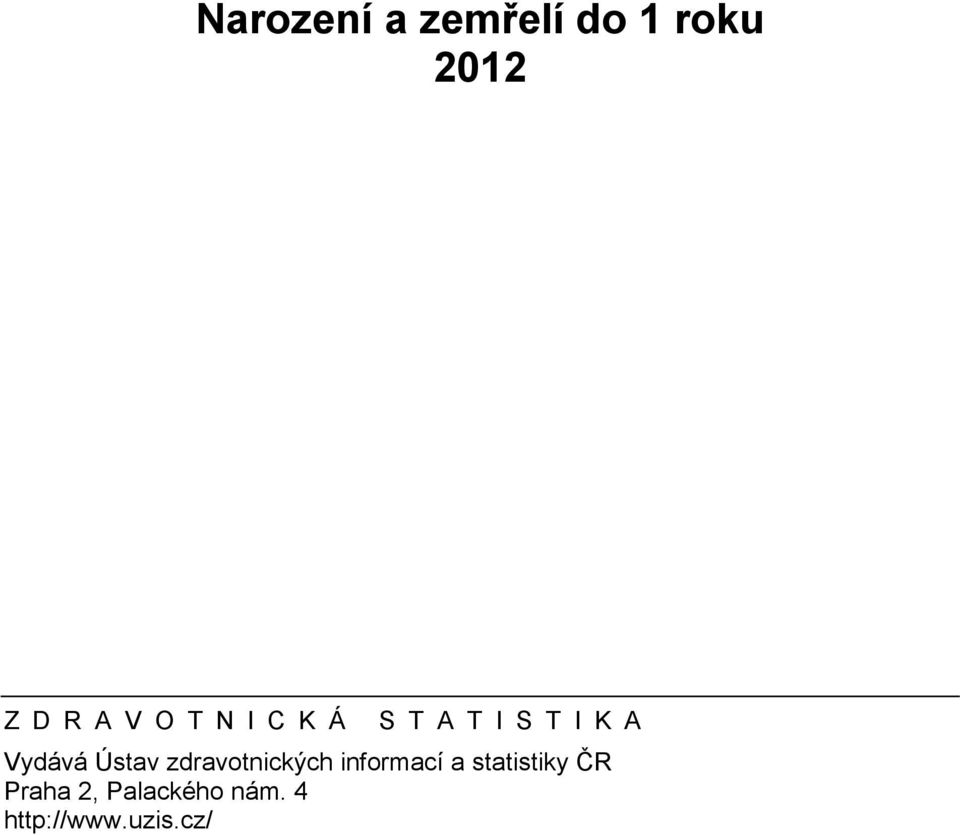 Narození a zemřelí do 1 roku
2012

Z D R A V O T N I C K Á S T A T I S T I K A

Vydává Ústav zdravotnických informací a statistiky ČR
Praha 2, Palackého nám. 4
http://www.uzis.cz/